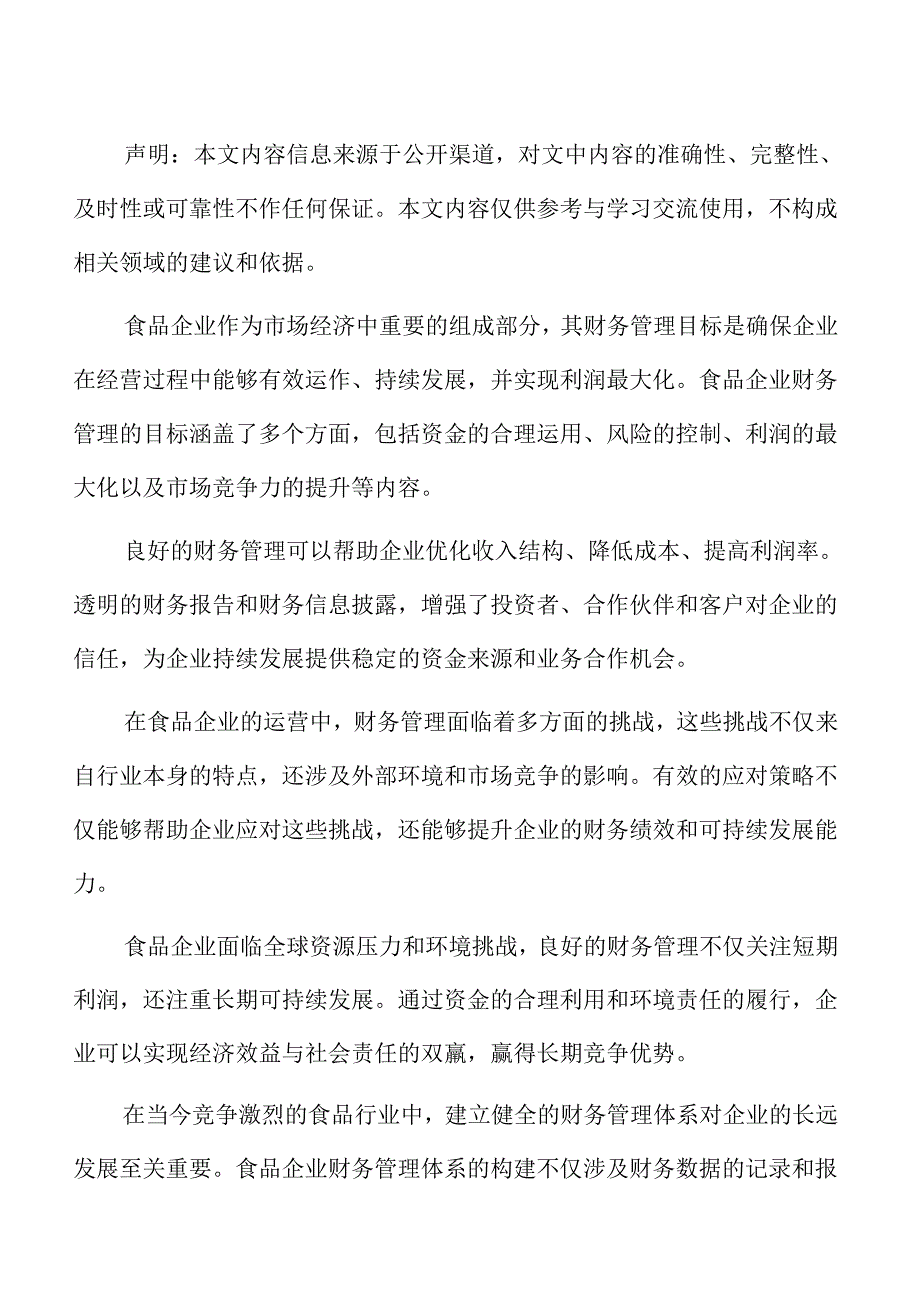 声明：本文内容信息来源于公开渠道，对文中内容的准确性、完整性、及时性或可靠性不作任何保证。本文内容仅供参考与学习交流使用，不构成相关领域的建议和依据。

食品企业作为市场经济中重要的组成部分，其财务管理目标是确保企业在经营过程中能够有效运作、持续发展，并实现利润最大化。食品企业财务管理的目标涵盖了多个方面，包括资金的合理运用、风险的控制、利润的最大化以及市场竞争力的提升等内容。

良好的财务管理可以帮助企业优化收入结构、降低成本、提高利润率。透明的财务报告和财务信息披露，增强了投资者、合作伙伴和客户对企业的信任，为企业持续发展提供稳定的资金来源和业务合作机会。

在食品企业的运营中，财务管理面临着多方面的挑战，这些挑战不仅来自行业本身的特点，还涉及外部环境和市场竞争的影响。有效的应对策略不仅能够帮助企业应对这些挑战，还能够提升企业的财务绩效和可持续发展能力。

食品企业面临全球资源压力和环境挑战，良好的财务管理不仅关注短期利润，还注重长期可持续发展。通过资金的合理利用和环境责任的履行，企业可以实现经济效益与社会责任的双赢，赢得长期竞争优势。

在当今竞争激烈的食品行业中，建立健全的财务管理体系对企业的长远发展至关重要。食品企业财务管理体系的构建不仅涉及财务数据的记录和报